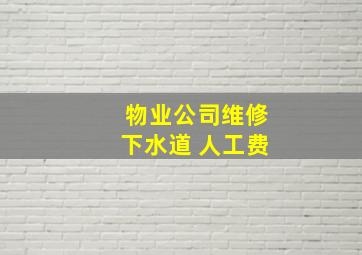 物业公司维修
下水道 人工费